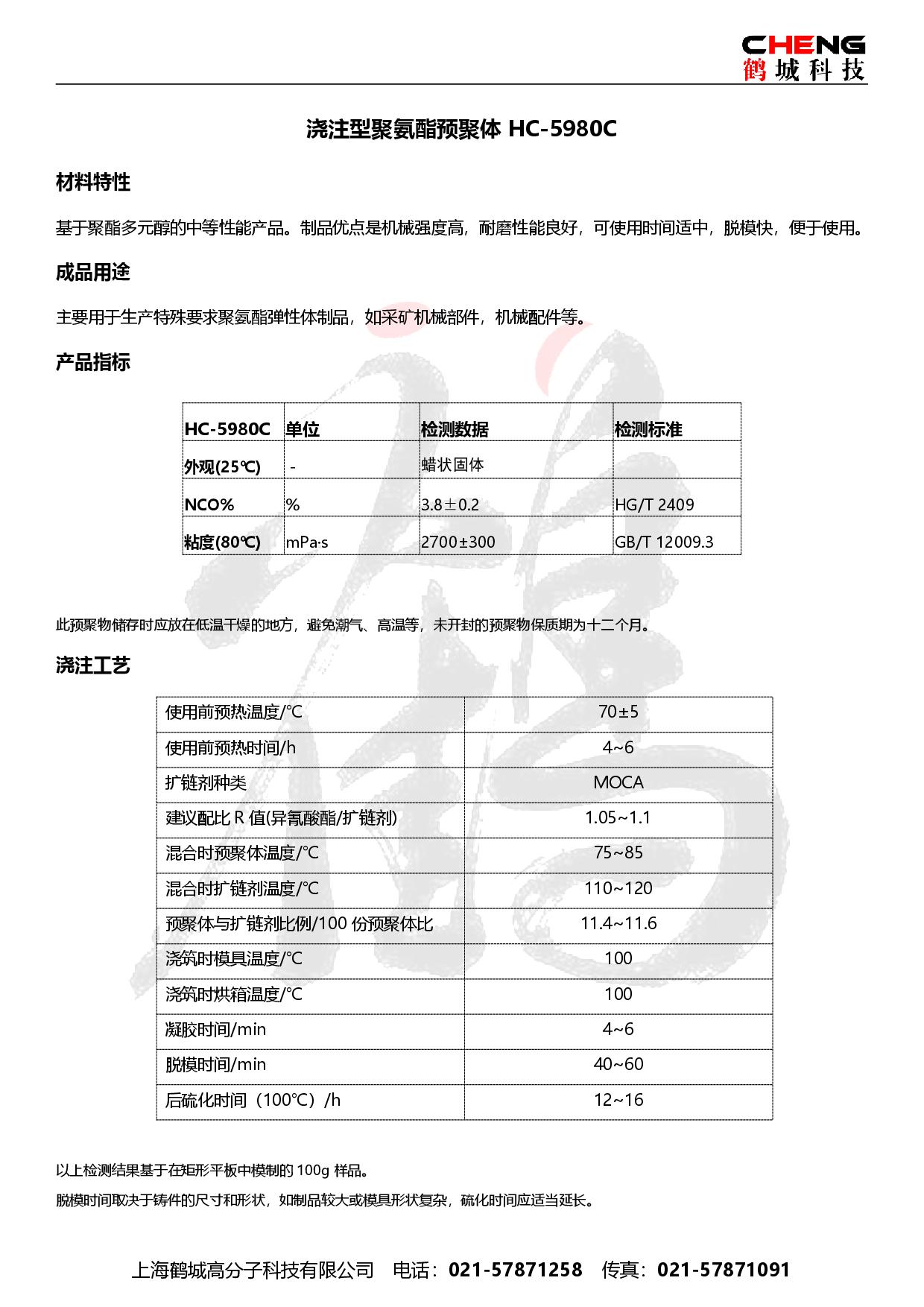 CHENG
鹤城科技

浇注型聚氨酯预聚体 HC-5980C

材料特性

基于聚酯多元醇的中等性能产品。制品优点是机械强度高，耐磨性能良好，可使用时间适中，脱模快，便于使用。

成品用途

主要用于生产特殊要求聚氨酯弹性体制品，如采矿机械部件，机械配件等。

产品指标

| HC-5980C | 单位 | 检测数据 | 检测标准 |
|---|---|---|---|
| 外观(25℃) | - | 蜡状固体 | |
| NCO% | % | 3.8±0.2 | HG/T 2409 |
| 粘度(80℃) | mPa·s | 2700±300 | GB/T 12009.3 |

此预聚物储存时应放在低温干燥的地方，避免潮气、高温等，未开封的预聚物保质期为十二个月。

浇注工艺

| 使用前预热温度/℃ | 70±5 |
|---|---|
| 使用前预热时间/h | 4~6 |
| 扩链剂种类 | MOCA |
| 建议配比 R 值(异氰酸酯/扩链剂) | 1.05~1.1 |
| 混合时预聚体温度/℃ | 75~85 |
| 混合时扩链剂温度/℃ | 110~120 |
| 预聚体与扩链剂比例/100 份预聚体比 | 11.4~11.6 |
| 浇筑时模具温度/℃ | 100 |
| 浇筑时烘箱温度/℃ | 100 |
| 凝胶时间/min | 4~6 |
| 脱模时间/min | 40~60 |
| 后硫化时间（100℃）/h | 12~16 |

以上检测结果基于在矩形平板中模制的 100g 样品。

脱模时间取决于铸件的尺寸和形状，如制品较大或模具形状复杂，硫化时间应适当延长。

上海鹤城高分子科技有限公司　电话：021-57871258　传真：021-57871091